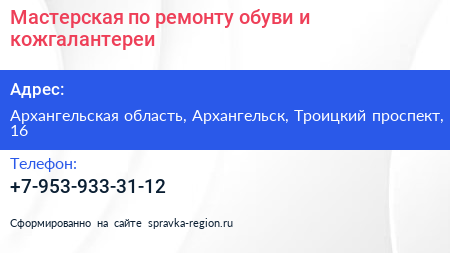 Мастерская по ремонту обуви и кожгалантереи

Адрес:

Архангельская область, Архангельск, Троицкий проспект, 16

Телефон:

+7-953-933-31-12

Сформированно на сайте spravka-region.ru